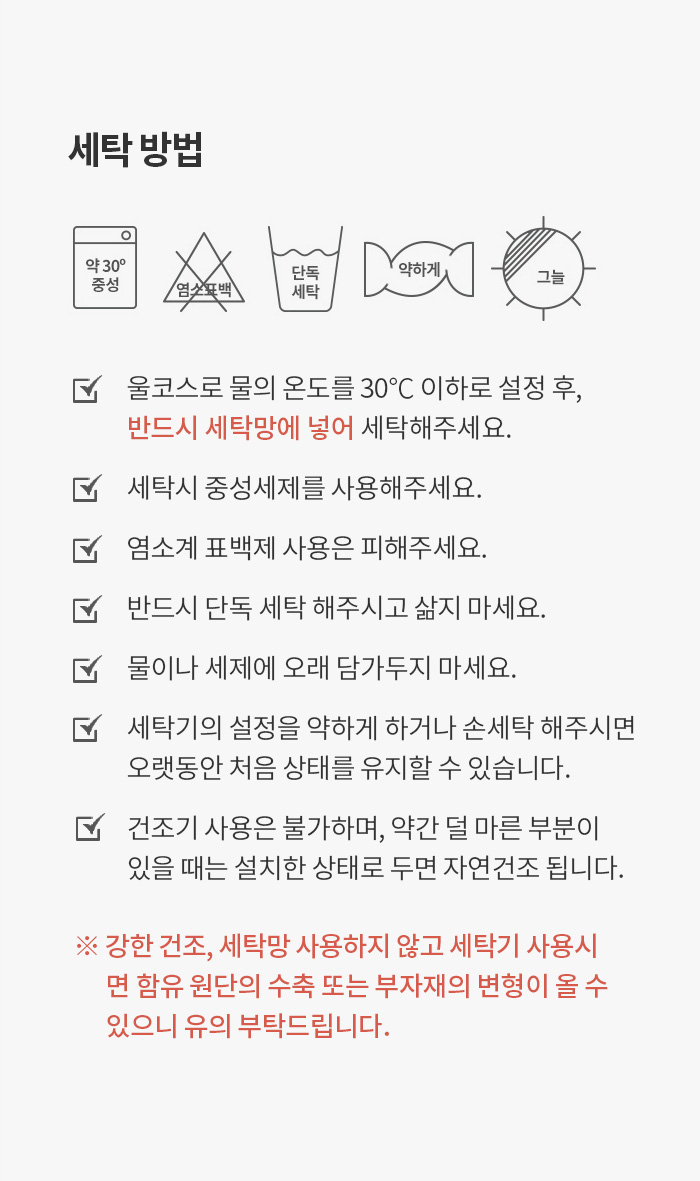 세탁 방법

약 30°
중성

염소표백

단독
세탁

약하게

그늘

☑ 울코스로 물의 온도를 30℃ 이하로 설정 후, 반드시 세탁망에 넣어 세탁해주세요.

☑ 세탁시 중성세제를 사용해주세요.

☑ 염소계 표백제 사용은 피해주세요.

☑ 반드시 단독 세탁 해주시고 삶지 마세요.

☑ 물이나 세제에 오래 담가두지 마세요.

☑ 세탁기의 설정을 약하게 하거나 손세탁 해주시면 오랫동안 처음 상태를 유지할 수 있습니다.

☑ 건조기 사용은 불가하며, 약간 덜 마른 부분이 있을 때는 설치한 상태로 두면 자연건조 됩니다.

※ 강한 건조, 세탁망 사용하지 않고 세탁기 사용시 면 함유 원단의 수축 또는 부자재의 변형이 올 수 있으니 유의 부탁드립니다.